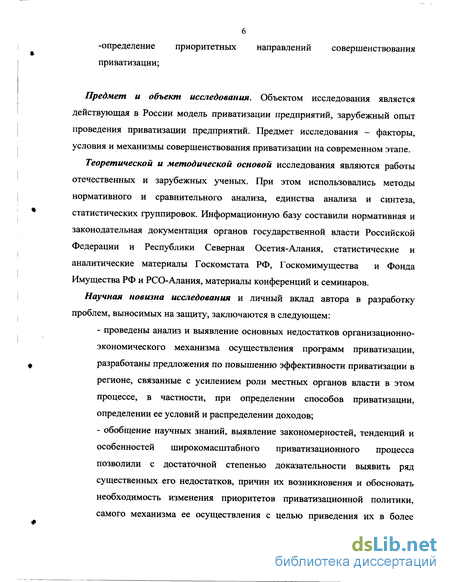 6

-определение приоритетных направлений совершенствования приватизации;

Предмет и объект исследования. Объектом исследования является действующая в России модель приватизации предприятий, зарубежный опыт проведения приватизации предприятий. Предмет исследования – факторы, условия и механизмы совершенствования приватизации на современном этапе.

Теоретической и методической основой исследования являются работы отечественных и зарубежных ученых. При этом использовались методы нормативного и сравнительного анализа, единства анализа и синтеза, статистических группировок. Информационную базу составили нормативная и законодательная документация органов государственной власти Российской Федерации и Республики Северная Осетия-Алания, статистические и аналитические материалы Госкомстата РФ, Госкомимущества и Фонда Имущества РФ и РСО-Алания, материалы конференций и семинаров.

Научная новизна исследования и личный вклад автора в разработку проблем, выносимых на защиту, заключаются в следующем:

- проведены анализ и выявление основных недостатков организационно-экономического механизма осуществления программ приватизации, разработаны предложения по повышению эффективности приватизации в регионе, связанные с усилением роли местных органов власти в этом процессе, в частности, при определении способов приватизации, определении ее условий и распределении доходов;

- обобщение научных знаний, выявление закономерностей, тенденций и особенностей широкомасштабного приватизационного процесса позволили с достаточной степенью доказательности выявить ряд существенных его недостатков, причин их возникновения и обосновать необходимость изменения приоритетов приватизационной политики, самого механизма ее осуществления с целью приведения их в более

dsLib.net
библиотека диссертаций